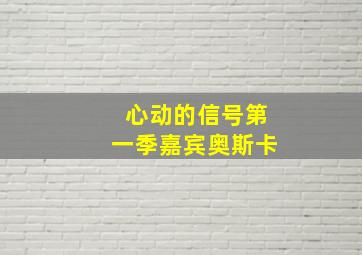 心动的信号第一季嘉宾奥斯卡